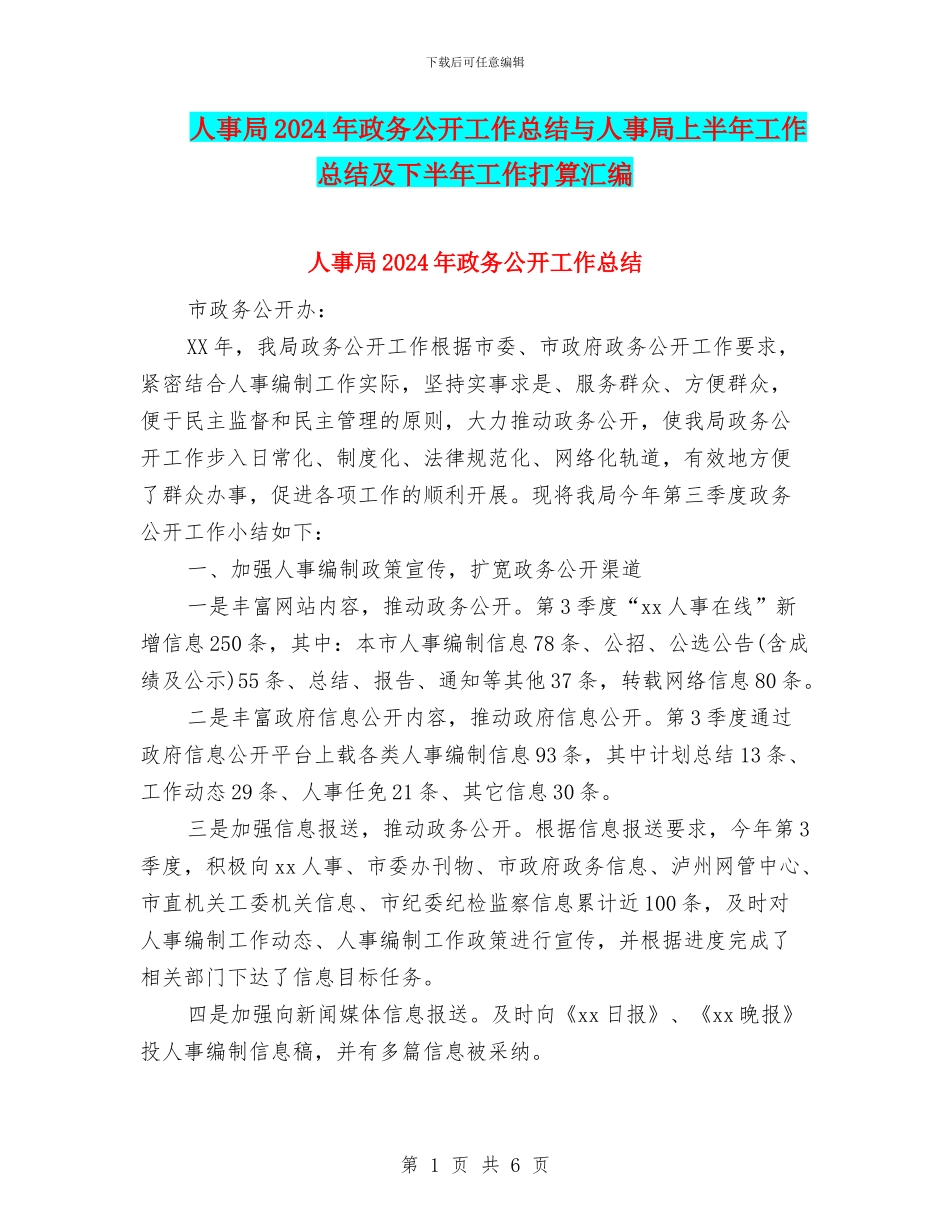 下载后可任意编辑

人事局2024年政务公开工作总结与人事局上半年工作总结及下半年工作打算汇编

人事局2024年政务公开工作总结

市政务公开办：

XX年，我局政务公开工作根据市委、市政府政务公开工作要求，紧密结合人事编制工作实际，坚持实事求是、服务群众、方便群众，便于民主监督和民主管理的原则，大力推动政务公开，使我局政务公开工作步入日常化、制度化、法律规范化、网络化轨道，有效地方便了群众办事，促进各项工作的顺利开展。现将我局今年第三季度政务公开工作小结如下：

一、加强人事编制政策宣传，扩宽政务公开渠道

一是丰富网站内容，推动政务公开。第3季度“xx人事在线”新增信息250条，其中：本市人事编制信息78条、公招、公选公告(含成绩及公示)55条、总结、报告、通知等其他37条，转载网络信息80条。

二是丰富政府信息公开内容，推动政府信息公开。第3季度通过政府信息公开平台上载各类人事编制信息93条，其中计划总结13条、工作动态29条、人事任免21条、其它信息30条。

三是加强信息报送，推动政务公开。根据信息报送要求，今年第3季度，积极向xx人事、市委办刊物、市政府政务信息、泸州网管中心、市直机关工委机关信息、市纪委纪检监察信息累计近100条，及时对人事编制工作动态、人事编制工作政策进行宣传，并根据进度完成了相关部门下达了信息目标任务。

四是加强向新闻媒体信息报送。及时向《xx日报》、《xx晚报》投人事编制信息稿，并有多篇信息被采纳。

第 1 页 共 6 页